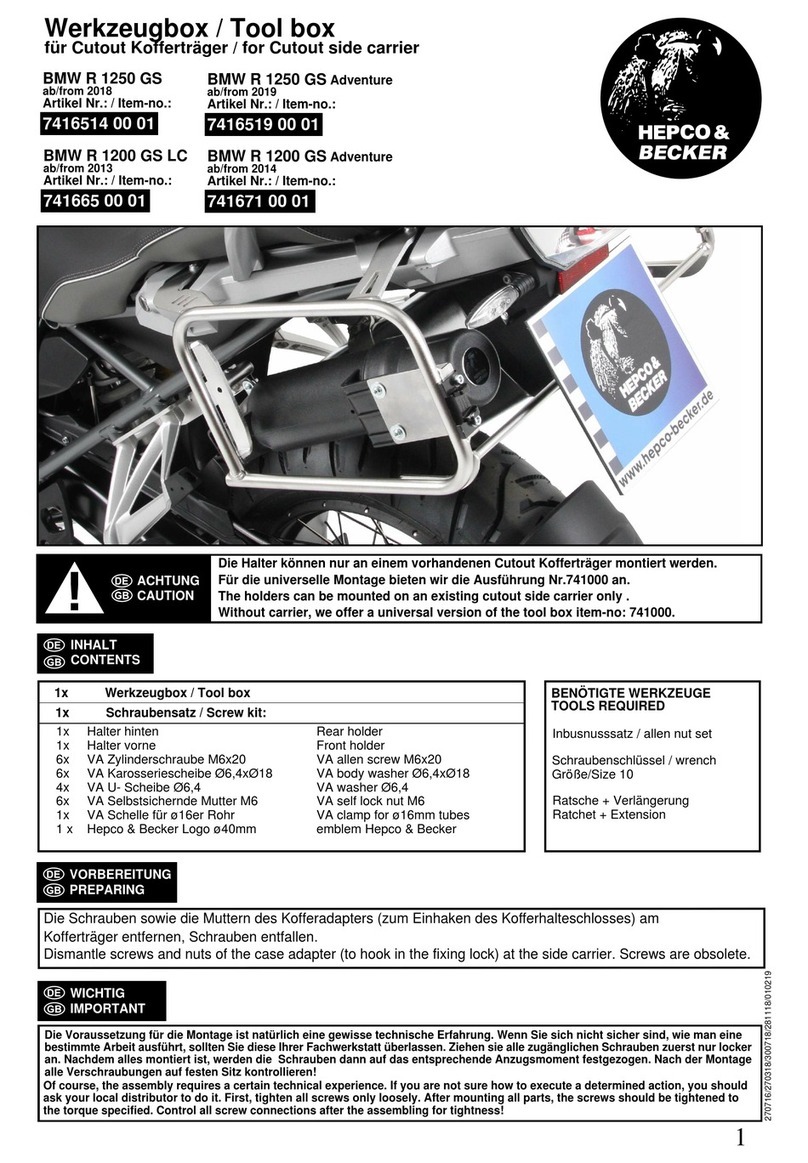 Werkzeugbox / Tool box
für Cutout Kofferträger / for Cutout side carrier

BMW R 1250 GS
ab/from 2018
Artikel Nr.: / Item-no.:
7416514 00 01

BMW R 1250 GS Adventure
ab/from 2019
Artikel Nr.: / Item-no.:
7416519 00 01

BMW R 1200 GS LC
ab/from 2013
Artikel Nr.: / Item-no.:
741665 00 01

BMW R 1200 GS Adventure
ab/from 2014
Artikel Nr.: / Item-no.:
741671 00 01

HEPCO & BECKER

HEPCO & BECKER
www.hepco-becker.de

DE ACHTUNG
GB CAUTION

Die Halter können nur an einem vorhandenen Cutout Kofferträger montiert werden.
Für die universelle Montage bieten wir die Ausführung Nr.741000 an.
The holders can be mounted on an existing cutout side carrier only .
Without carrier, we offer a universal version of the tool box item-no: 741000.

DE INHALT
GB CONTENTS

| 1x | Werkzeugbox / Tool box | |
|---|---|---|
| 1x | Schraubensatz / Screw kit: | |
| 1x | Halter hinten | Rear holder |
| 1x | Halter vorne | Front holder |
| 6x | VA Zylinderschraube M6x20 | VA allen screw M6x20 |
| 6x | VA Karosseriescheibe Ø6,4xØ18 | VA body washer Ø6,4xØ18 |
| 4x | VA U- Scheibe Ø6,4 | VA washer Ø6,4 |
| 6x | VA Selbstsichernde Mutter M6 | VA self lock nut M6 |
| 1x | VA Schelle für ø16er Rohr | VA clamp for ø16mm tubes |
| 1 x | Hepco & Becker Logo ø40mm | emblem Hepco & Becker |

BENÖTIGTE WERKZEUGE
TOOLS REQUIRED

Inbusnusssatz / allen nut set

Schraubenschlüssel / wrench
Größe/Size 10

Ratsche + Verlängerung
Ratchet + Extension

DE VORBEREITUNG
GB PREPARING

Die Schrauben sowie die Muttern des Kofferadapters (zum Einhaken des Kofferhalteschlosses) am Kofferträger entfernen, Schrauben entfallen.
Dismantle screws and nuts of the case adapter (to hook in the fixing lock) at the side carrier. Screws are obsolete.

DE WICHTIG
GB IMPORTANT

Die Voraussetzung für die Montage ist natürlich eine gewisse technische Erfahrung. Wenn Sie sich nicht sicher sind, wie man eine bestimmte Arbeit ausführt, sollten Sie diese Ihrer Fachwerkstatt überlassen. Ziehen sie alle zugänglichen Schrauben zuerst nur locker an. Nachdem alles montiert ist, werden die Schrauben dann auf das entsprechende Anzugsmoment festgezogen. Nach der Montage alle Verschraubungen auf festen Sitz kontrollieren!
Of course, the assembly requires a certain technical experience. If you are not sure how to execute a determined action, you should ask your local distributor to do it. First, tighten all screws only loosely. After mounting all parts, the screws should be tightened to the torque specified. Control all screw connections after the assembling for tightness!

270716/270318/300718/281118/010219

1